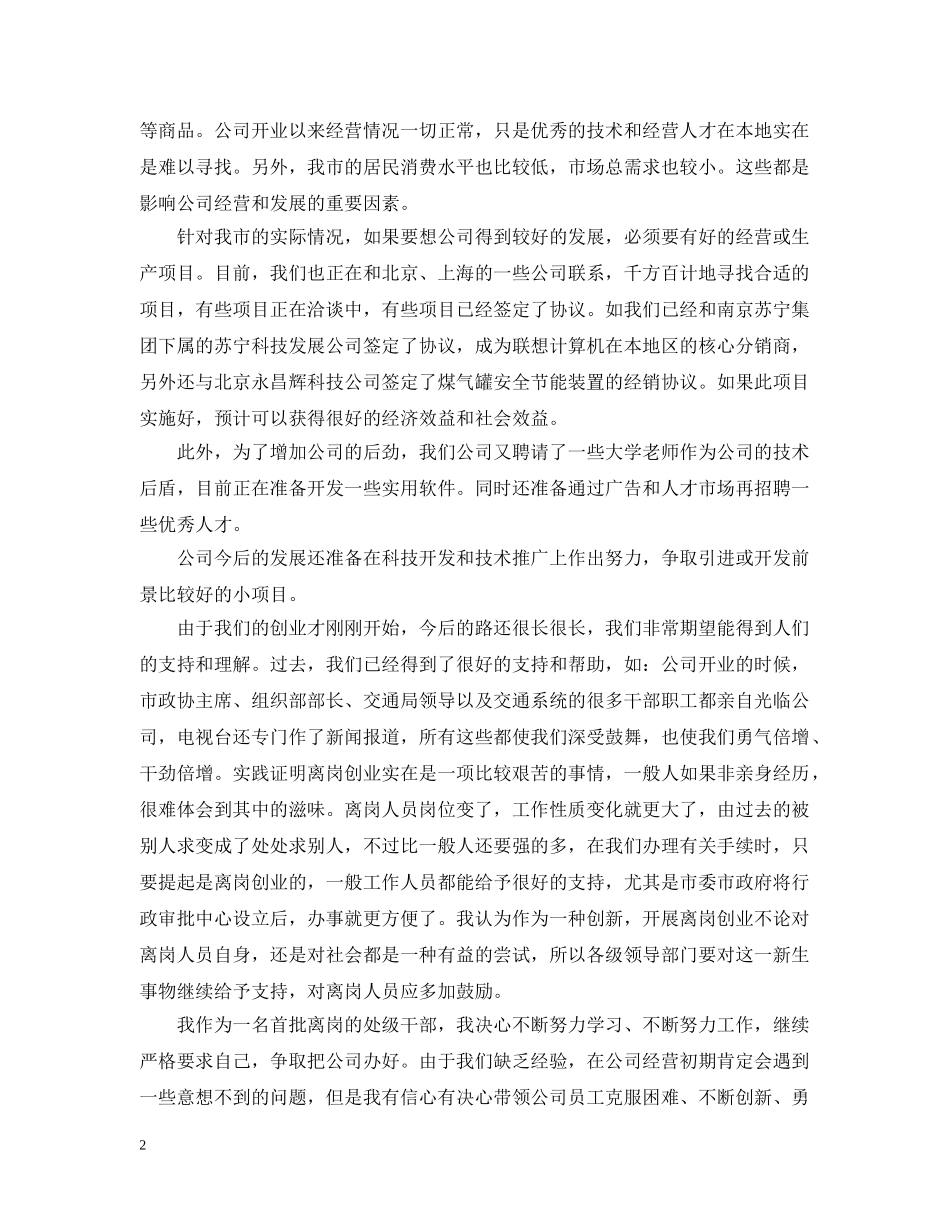 等商品。公司开业以来经营情况一切正常，只是优秀的技术和经营人才在本地实在是难以寻找。另外，我市的居民消费水平也比较低，市场总需求也较小。这些都是影响公司经营和发展的重要因素。

针对我市的实际情况，如果要想公司得到较好的发展，必须要有好的经营或生产项目。目前，我们也正在和北京、上海的一些公司联系，千方百计地寻找合适的项目，有些项目正在洽谈中，有些项目已经签定了协议。如我们已经和南京苏宁集团下属的苏宁科技发展公司签定了协议，成为联想计算机在本地区的核心分销商，另外还与北京永昌辉科技公司签定了煤气罐安全节能装置的经销协议。如果此项目实施好，预计可以获得很好的经济效益和社会效益。

此外，为了增加公司的后劲，我们公司又聘请了一些大学老师作为公司的技术后盾，目前正在准备开发一些实用软件。同时还准备通过广告和人才市场再招聘一些优秀人才。

公司今后的发展还准备在科技开发和技术推广上作出努力，争取引进或开发前景比较好的小项目。

由于我们的创业才刚刚开始，今后的路还很长很长，我们非常期望能得到人们的支持和理解。过去，我们已经得到了很好的支持和帮助，如：公司开业的时候，市政协主席、组织部部长、交通局领导以及交通系统的很多干部职工都亲自光临公司，电视台还专门作了新闻报道，所有这些都使我们深受鼓舞，也使我们勇气倍增、干劲倍增。实践证明离岗创业实在是一项比较艰苦的事情，一般人如果非亲身经历，很难体会到其中的滋味。离岗人员岗位变了，工作性质变化就更大了，由过去的被别人求变成了处处求别人，不过比一般人还要强的多，在我们办理有关手续时，只要提起是离岗创业的，一般工作人员都能给予很好的支持，尤其是市委市政府将行政审批中心设立后，办事就更方便了。我认为作为一种创新，开展离岗创业不论对离岗人员自身，还是对社会都是一种有益的尝试，所以各级领导部门要对这一新生事物继续给予支持，对离岗人员应多加鼓励。

我作为一名首批离岗的处级干部，我决心不断努力学习、不断努力工作，继续严格要求自己，争取把公司办好。由于我们缺乏经验，在公司经营初期肯定会遇到一些意想不到的问题，但是我有信心有决心带领公司员工克服困难、不断创新、勇

2